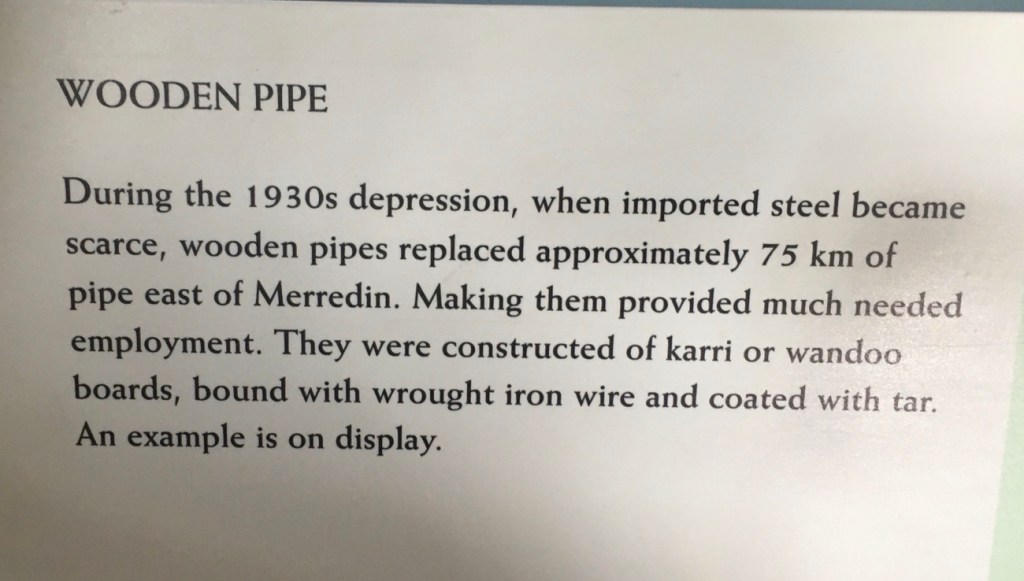 WOODEN PIPE

During the 1930s depression, when imported steel became scarce, wooden pipes replaced approximately 75 km of pipe east of Merredin. Making them provided much needed employment. They were constructed of karri or wandoo boards, bound with wrought iron wire and coated with tar. An example is on display.